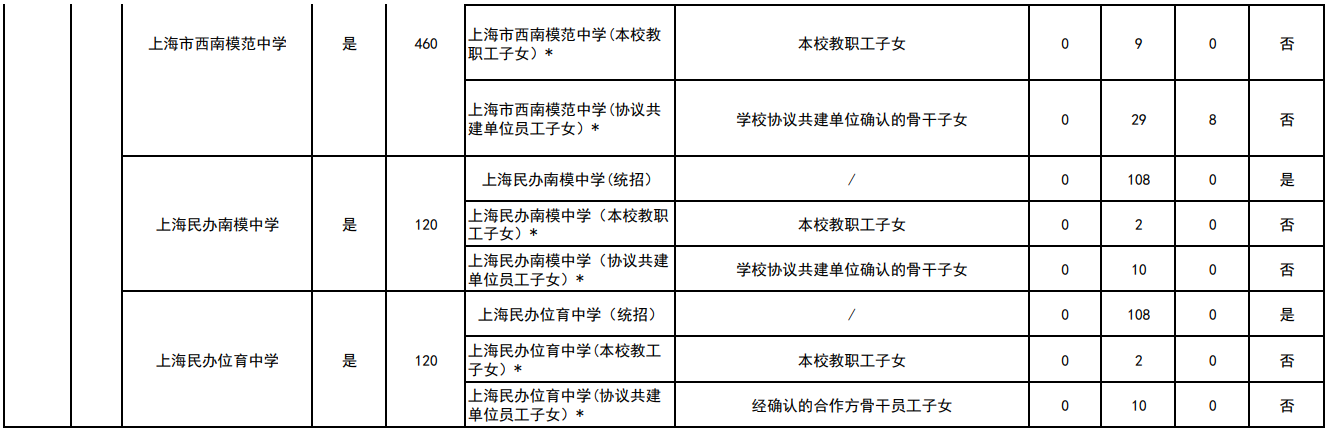 |  |  | 上海市西南模范中学 | 是 | 460 | 上海市西南模范中学(本校教职工子女)＊ | 本校教职工子女 | 0 | 9 | 0 | 否 |
|---|---|---|---|---|---|---|---|---|---|---|
|  |  |  |  |  | 上海市西南模范中学(协议共建单位员工子女)＊ | 学校协议共建单位确认的骨干子女 | 0 | 29 | 8 | 否 |
|  |  | 上海民办南模中学 | 是 | 120 | 上海民办南模中学(统招) | / | 0 | 108 | 0 | 是 |
|  |  |  |  |  | 上海民办南模中学（本校教职工子女）＊ | 本校教职工子女 | 0 | 2 | 0 | 否 |
|  |  |  |  |  | 上海民办南模中学（协议共建单位员工子女）＊ | 学校协议共建单位确认的骨干子女 | 0 | 10 | 0 | 否 |
|  |  | 上海民办位育中学 | 是 | 120 | 上海民办位育中学（统招） | / | 0 | 108 | 0 | 是 |
|  |  |  |  |  | 上海民办位育中学(本校教工子女)＊ | 本校教职工子女 | 0 | 2 | 0 | 否 |
|  |  |  |  |  | 上海民办位育中学(协议共建单位员工子女)＊ | 经确认的合作方骨干员工子女 | 0 | 10 | 0 | 否 |